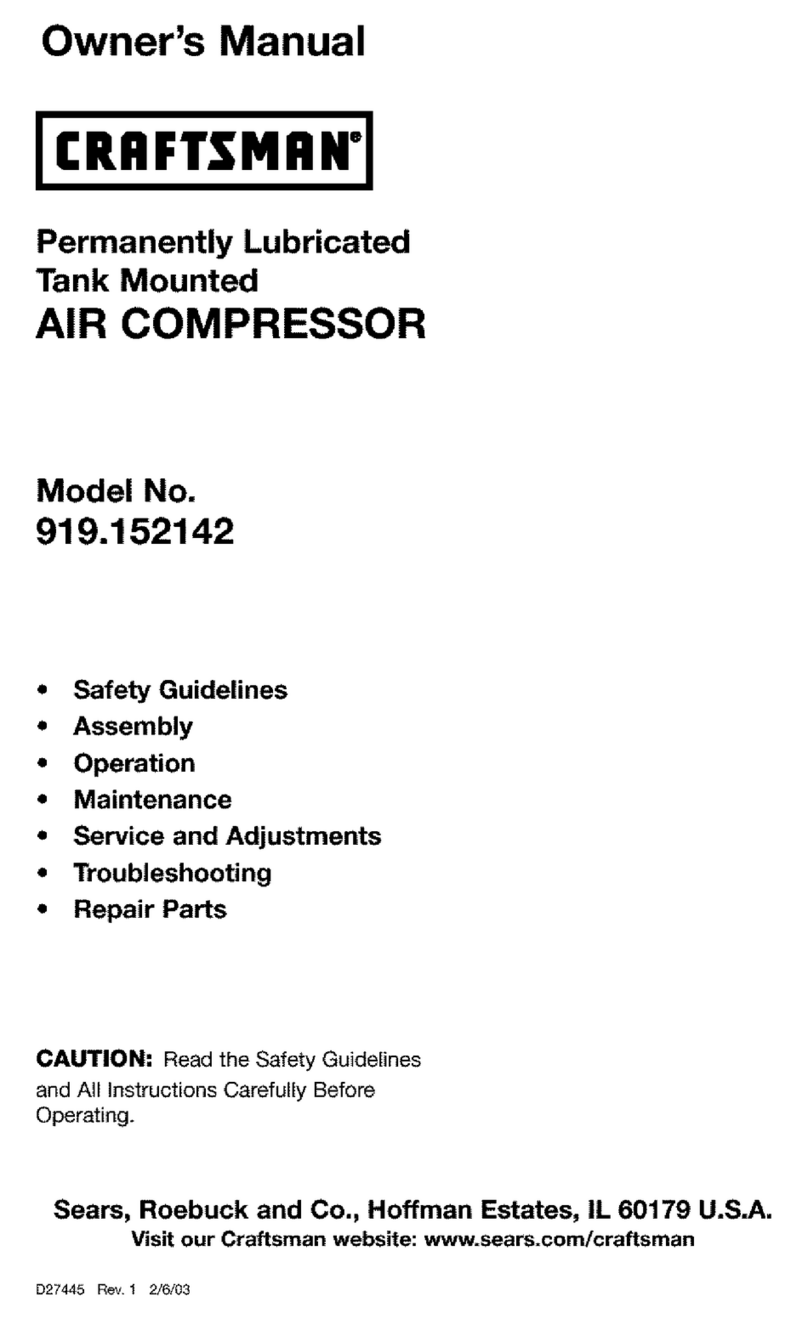 Owner's Manual

CRAFTSMAN®

Permanently Lubricated
Tank Mounted
AIR COMPRESSOR

Model No.
919.152142

• Safety Guidelines
• Assembly
• Operation
• Maintenance
• Service and Adjustments
• Troubleshooting
• Repair Parts

CAUTION: Read the Safety Guidelines and All Instructions Carefully Before Operating.

Sears, Roebuck and Co., Hoffman Estates, IL 60179 U.S.A.
Visit our Craftsman website: www.sears.com/craftsman

D27445 Rev. 1 2/6/03